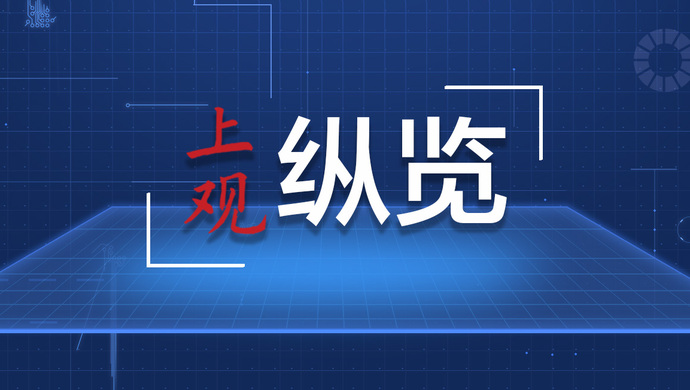 上观 纵览